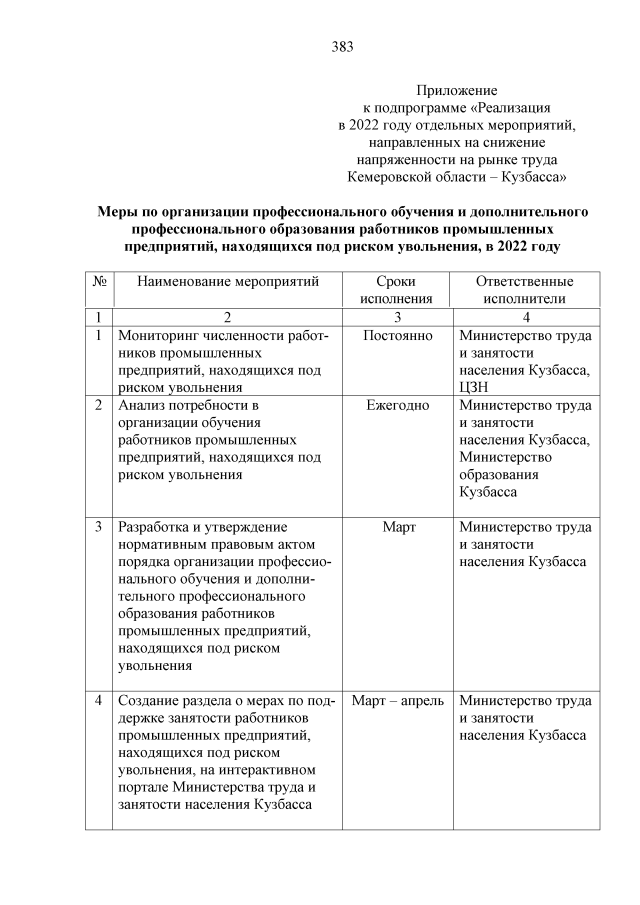 383

Приложение
к подпрограмме «Реализация в 2022 году отдельных мероприятий, направленных на снижение напряженности на рынке труда Кемеровской области – Кузбасса»

Меры по организации профессионального обучения и дополнительного профессионального образования работников промышленных предприятий, находящихся под риском увольнения, в 2022 году

| № | Наименование мероприятий | Сроки исполнения | Ответственные исполнители |
|---|---|---|---|
| 1 | 2 | 3 | 4 |
| 1 | Мониторинг численности работников промышленных предприятий, находящихся под риском увольнения | Постоянно | Министерство труда и занятости населения Кузбасса, ЦЗН |
| 2 | Анализ потребности в организации обучения работников промышленных предприятий, находящихся под риском увольнения | Ежегодно | Министерство труда и занятости населения Кузбасса, Министерство образования Кузбасса |
| 3 | Разработка и утверждение нормативным правовым актом порядка организации профессионального обучения и дополнительного профессионального образования работников промышленных предприятий, находящихся под риском увольнения | Март | Министерство труда и занятости населения Кузбасса |
| 4 | Создание раздела о мерах по поддержке занятости работников промышленных предприятий, находящихся под риском увольнения, на интерактивном портале Министерства труда и занятости населения Кузбасса | Март – апрель | Министерство труда и занятости населения Кузбасса |